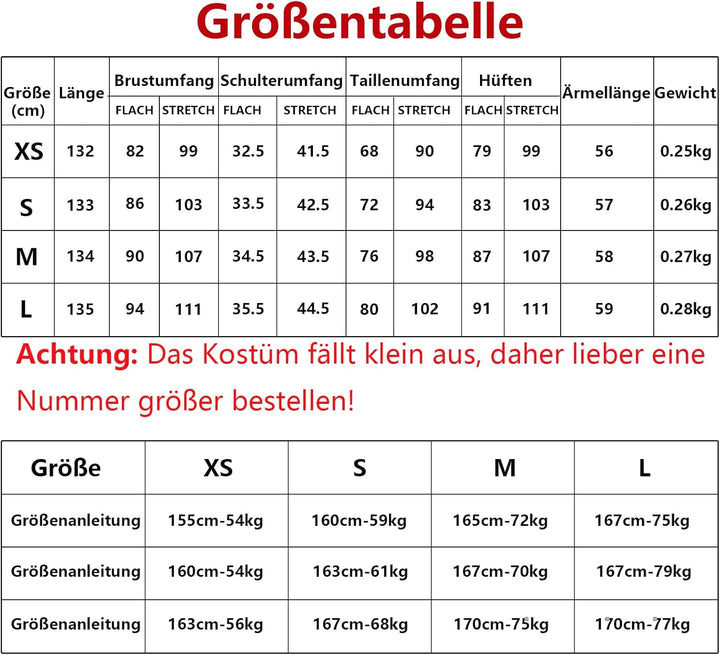 Größentabelle

| Größe (cm) | Länge | Brustumfang FLACH | Brustumfang STRETCH | Schulterumfang FLACH | Schulterumfang STRETCH | Taillenumfang FLACH | Taillenumfang STRETCH | Hüften FLACH | Hüften STRETCH | Ärmellänge | Gewicht |
|---|---|---|---|---|---|---|---|---|---|---|---|
| XS | 132 | 82 | 99 | 32.5 | 41.5 | 68 | 90 | 79 | 99 | 56 | 0.25kg |
| S | 133 | 86 | 103 | 33.5 | 42.5 | 72 | 94 | 83 | 103 | 57 | 0.26kg |
| M | 134 | 90 | 107 | 34.5 | 43.5 | 76 | 98 | 87 | 107 | 58 | 0.27kg |
| L | 135 | 94 | 111 | 35.5 | 44.5 | 80 | 102 | 91 | 111 | 59 | 0.28kg |

Achtung: Das Kostüm fällt klein aus, daher lieber eine Nummer größer bestellen!

| Größe | XS | S | M | L |
|---|---|---|---|---|
| Größenanleitung | 155cm-54kg | 160cm-59kg | 165cm-72kg | 167cm-75kg |
| Größenanleitung | 160cm-54kg | 163cm-61kg | 167cm-70kg | 167cm-79kg |
| Größenanleitung | 163cm-56kg | 167cm-68kg | 170cm-75kg | 170cm-77kg |